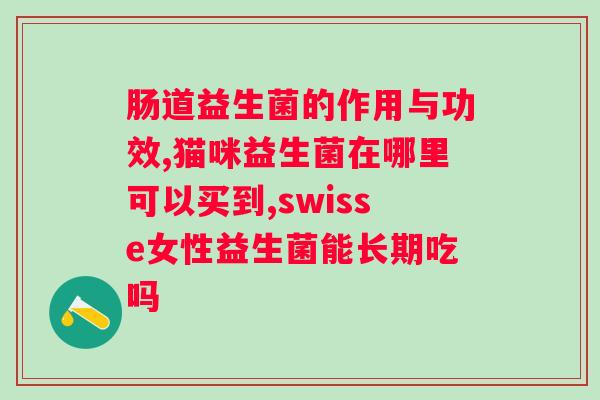 肠道益生菌的作用与功效,猫咪益生菌在哪里可以买到,swisse女性益生菌能长期吃吗